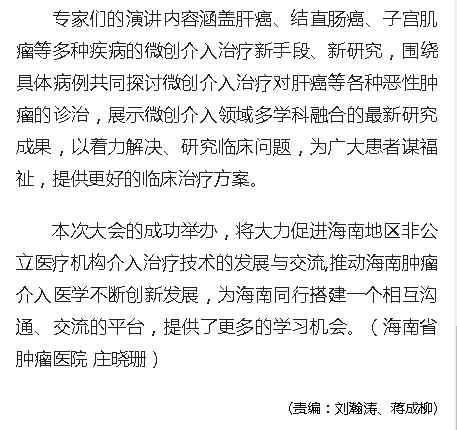 专家们的演讲内容涵盖肝癌、结直肠癌、子宫肌瘤等多种疾病的微创介入治疗新手段、新研究，围绕具体病例共同探讨微创介入治疗对肝癌等各种恶性肿瘤的诊治，展示微创介入领域多学科融合的最新研究成果，以着力解决、研究临床问题，为广大患者谋福祉，提供更好的临床治疗方案。

本次大会的成功举办，将大力促进海南地区非公立医疗机构介入治疗技术的发展与交流,推动海南肿瘤介入医学不断创新发展，为海南同行搭建一个相互沟通、交流的平台，提供了更多的学习机会。（海南省肿瘤医院 庄晓珊）

(责编：刘瀚涛、蒋成柳)